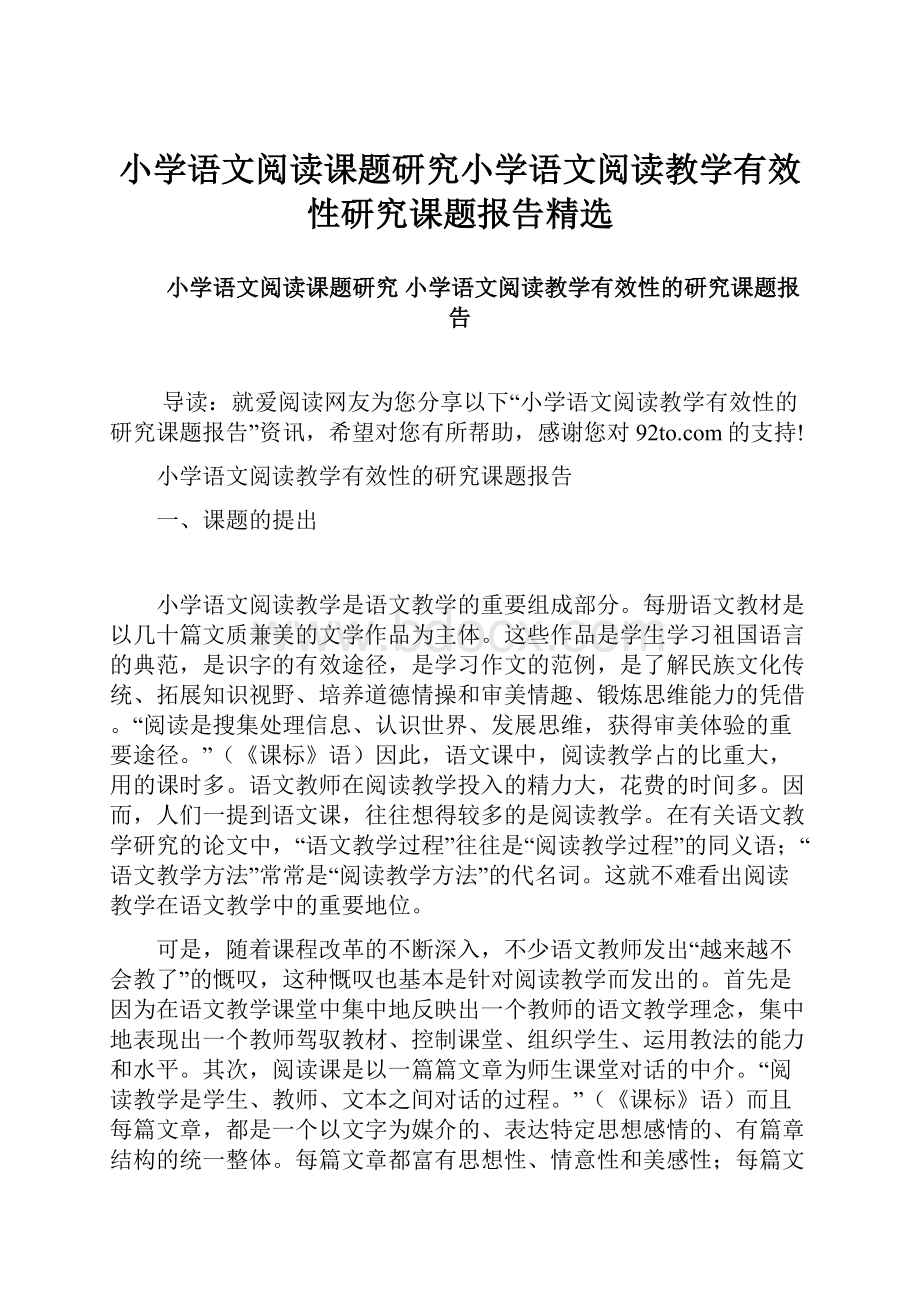 小学语文阅读课题研究小学语文阅读教学有效性研究课题报告精选

小学语文阅读课题研究 小学语文阅读教学有效性的研究课题报告

导读：就爱阅读网友为您分享以下“小学语文阅读教学有效性的研究课题报告”资讯，希望对您有所帮助，感谢您对 92to.com 的支持!

小学语文阅读教学有效性的研究课题报告

一、课题的提出

小学语文阅读教学是语文教学的重要组成部分。每册语文教材是以几十篇文质兼美的文学作品为主体。这些作品是学生学习祖国语言的典范，是识字的有效途径，是学习作文的范例，是了解民族文化传统、拓展知识视野、培养道德情操和审美情趣、锻炼思维能力的凭借。“阅读是搜集处理信息、认识世界、发展思维，获得审美体验的重要途径。”（《课标》语）因此，语文课中，阅读教学占的比重大，用的课时多。语文教师在阅读教学投入的精力大，花费的时间多。因而，人们一提到语文课，往往想得较多的是阅读教学。在有关语文教学研究的论文中，“语文教学过程”往往是“阅读教学过程”的同义语；“语文教学方法”常常是“阅读教学方法”的代名词。这就不难看出阅读教学在语文教学中的重要地位。

可是，随着课程改革的不断深入，不少语文教师发出“越来越不会教了”的慨叹，这种慨叹也基本是针对阅读教学而发出的。首先是因为在语文教学课堂中集中地反映出一个教师的语文教学理念，集中地表现出一个教师驾驭教材、控制课堂、组织学生、运用教法的能力和水平。其次，阅读课是以一篇篇文章为师生课堂对话的中介。“阅读教学是学生、教师、文本之间对话的过程。”（《课标》语）而且每篇文章，都是一个以文字为媒介的、表达特定思想感情的、有篇章结构的统一整体。每篇文章都富有思想性、情意性和美感性；每篇文